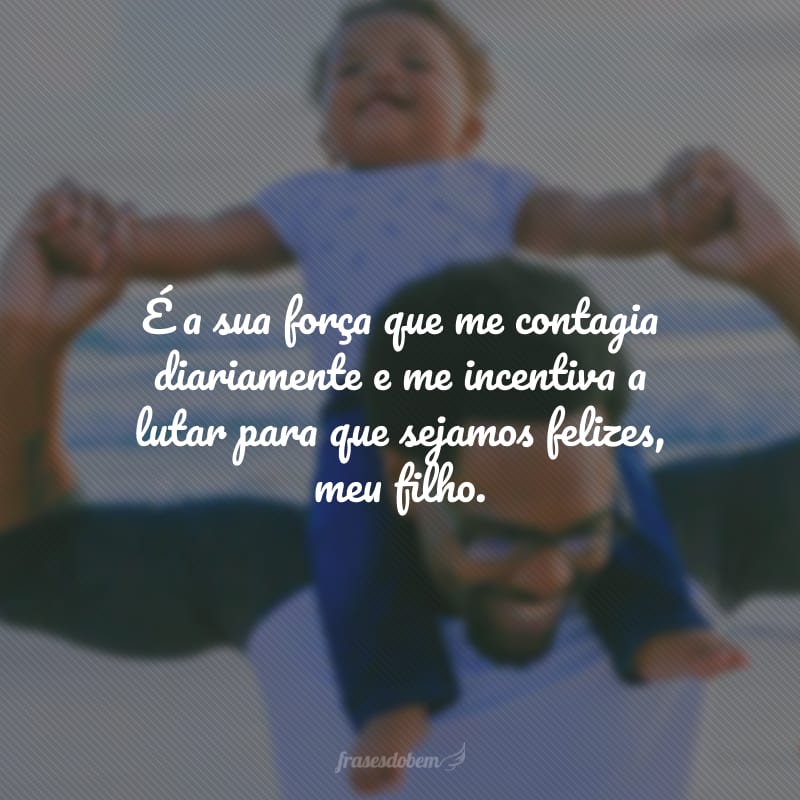 É a sua força que me contagia diariamente e me incentiva a lutar para que sejamos felizes, meu filho.

frasesdobem